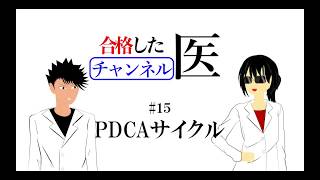 合格した
チャンネル 医

#15
PDCAサイクル